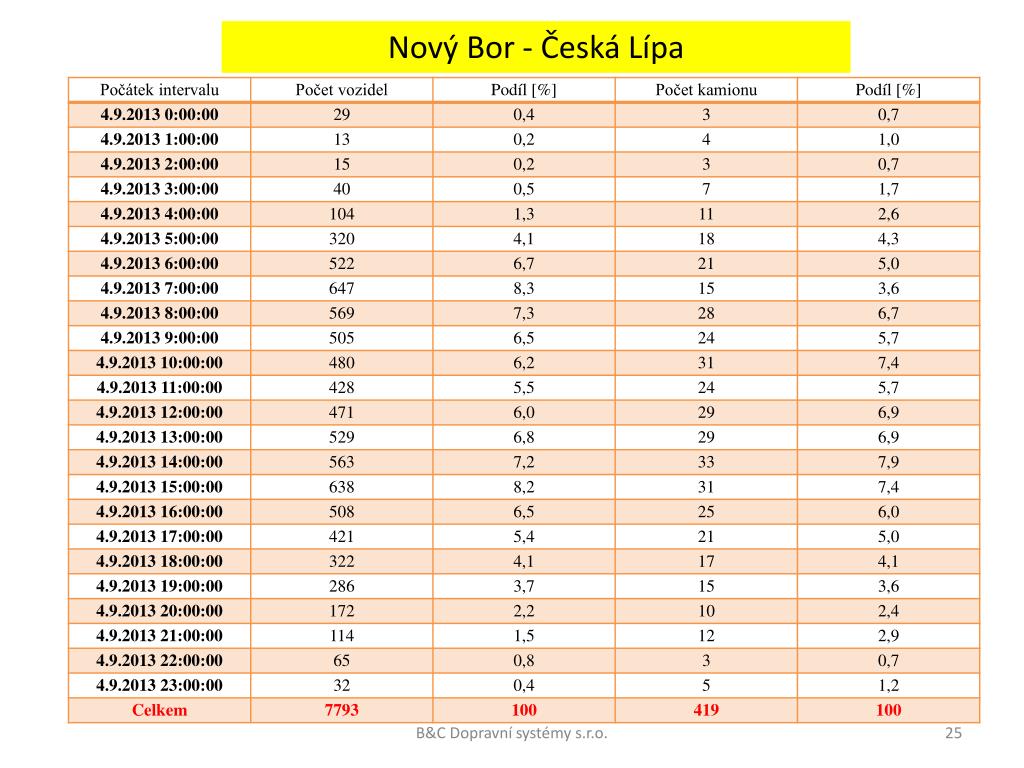 Nový Bor - Česká Lípa

| Počátek intervalu | Počet vozidel | Podíl [%] | Počet kamionu | Podíl [%] |
|---|---|---|---|---|
| 4.9.2013 0:00:00 | 29 | 0,4 | 3 | 0,7 |
| 4.9.2013 1:00:00 | 13 | 0,2 | 4 | 1,0 |
| 4.9.2013 2:00:00 | 15 | 0,2 | 3 | 0,7 |
| 4.9.2013 3:00:00 | 40 | 0,5 | 7 | 1,7 |
| 4.9.2013 4:00:00 | 104 | 1,3 | 11 | 2,6 |
| 4.9.2013 5:00:00 | 320 | 4,1 | 18 | 4,3 |
| 4.9.2013 6:00:00 | 522 | 6,7 | 21 | 5,0 |
| 4.9.2013 7:00:00 | 647 | 8,3 | 15 | 3,6 |
| 4.9.2013 8:00:00 | 569 | 7,3 | 28 | 6,7 |
| 4.9.2013 9:00:00 | 505 | 6,5 | 24 | 5,7 |
| 4.9.2013 10:00:00 | 480 | 6,2 | 31 | 7,4 |
| 4.9.2013 11:00:00 | 428 | 5,5 | 24 | 5,7 |
| 4.9.2013 12:00:00 | 471 | 6,0 | 29 | 6,9 |
| 4.9.2013 13:00:00 | 529 | 6,8 | 29 | 6,9 |
| 4.9.2013 14:00:00 | 563 | 7,2 | 33 | 7,9 |
| 4.9.2013 15:00:00 | 638 | 8,2 | 31 | 7,4 |
| 4.9.2013 16:00:00 | 508 | 6,5 | 25 | 6,0 |
| 4.9.2013 17:00:00 | 421 | 5,4 | 21 | 5,0 |
| 4.9.2013 18:00:00 | 322 | 4,1 | 17 | 4,1 |
| 4.9.2013 19:00:00 | 286 | 3,7 | 15 | 3,6 |
| 4.9.2013 20:00:00 | 172 | 2,2 | 10 | 2,4 |
| 4.9.2013 21:00:00 | 114 | 1,5 | 12 | 2,9 |
| 4.9.2013 22:00:00 | 65 | 0,8 | 3 | 0,7 |
| 4.9.2013 23:00:00 | 32 | 0,4 | 5 | 1,2 |
| Celkem | 7793 | 100 | 419 | 100 |

B&C Dopravní systémy s.r.o.

25